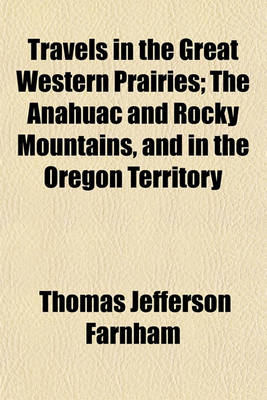 Travels in the Great Western Prairies; The Anahuac and Rocky Mountains, and in the Oregon Territory

Thomas Jefferson Farnham